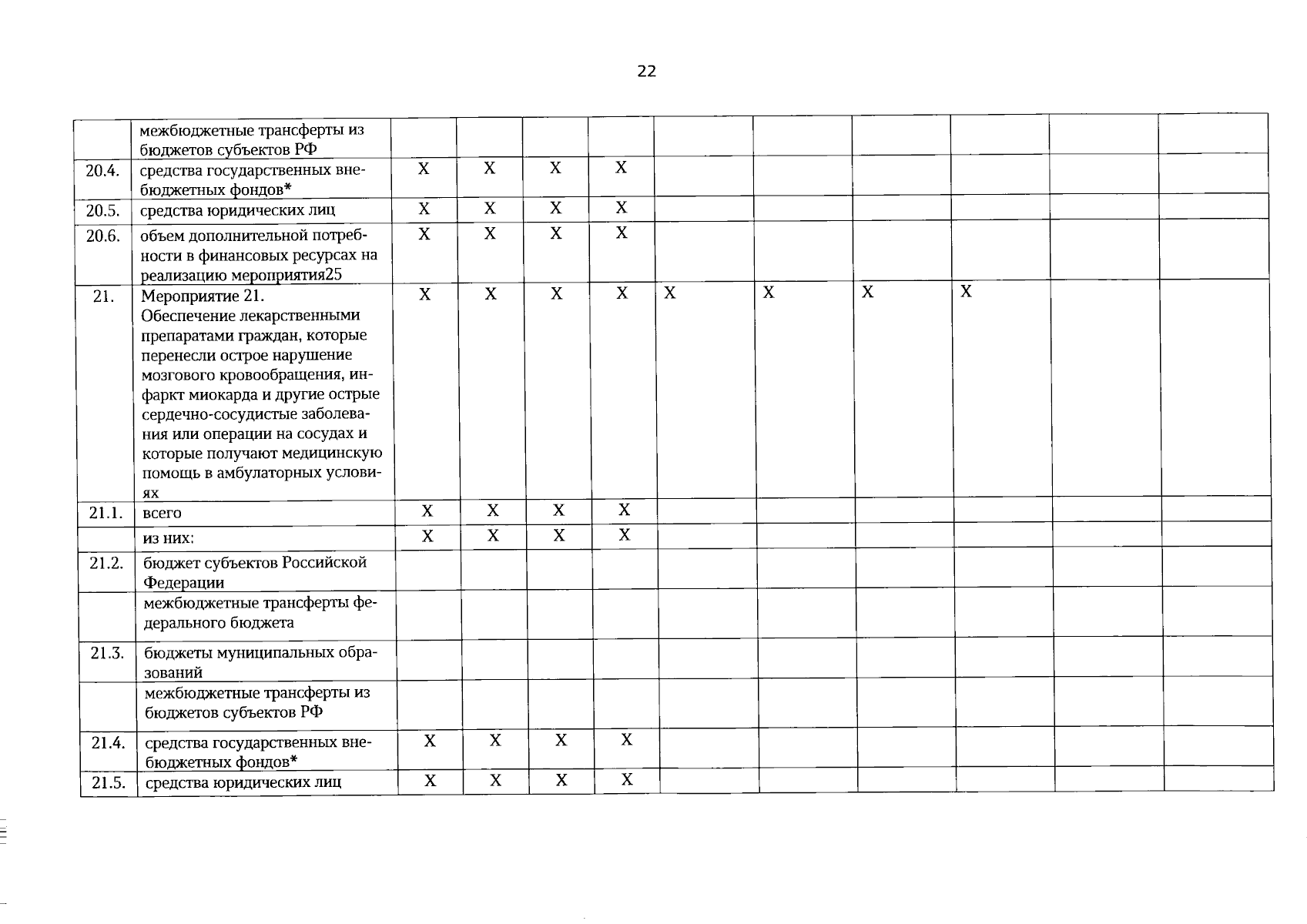 22

| | | | | | | | | | | | |
|---|---|---|---|---|---|---|---|---|---|---|---|
| | межбюджетные трансферты из бюджетов субъектов РФ | | | | | | | | | | |
| 20.4. | средства государственных внебюджетных фондов* | X | X | X | X | | | | | | |
| 20.5. | средства юридических лиц | X | X | X | X | | | | | | |
| 20.6. | объем дополнительной потребности в финансовых ресурсах на реализацию мероприятия25 | X | X | X | X | | | | | | |
| 21. | Мероприятие 21. Обеспечение лекарственными препаратами граждан, которые перенесли острое нарушение мозгового кровообращения, инфаркт миокарда и другие острые сердечно-сосудистые заболевания или операции на сосудах и которые получают медицинскую помощь в амбулаторных условиях | X | X | X | X | X | X | X | X | | |
| 21.1. | всего | X | X | X | X | | | | | | |
| | из них: | X | X | X | X | | | | | | |
| 21.2. | бюджет субъектов Российской Федерации | | | | | | | | | | |
| | межбюджетные трансферты федерального бюджета | | | | | | | | | | |
| 21.3. | бюджеты муниципальных образований | | | | | | | | | | |
| | межбюджетные трансферты из бюджетов субъектов РФ | | | | | | | | | | |
| 21.4. | средства государственных внебюджетных фондов* | X | X | X | X | | | | | | |
| 21.5. | средства юридических лиц | X | X | X | X | | | | | | |